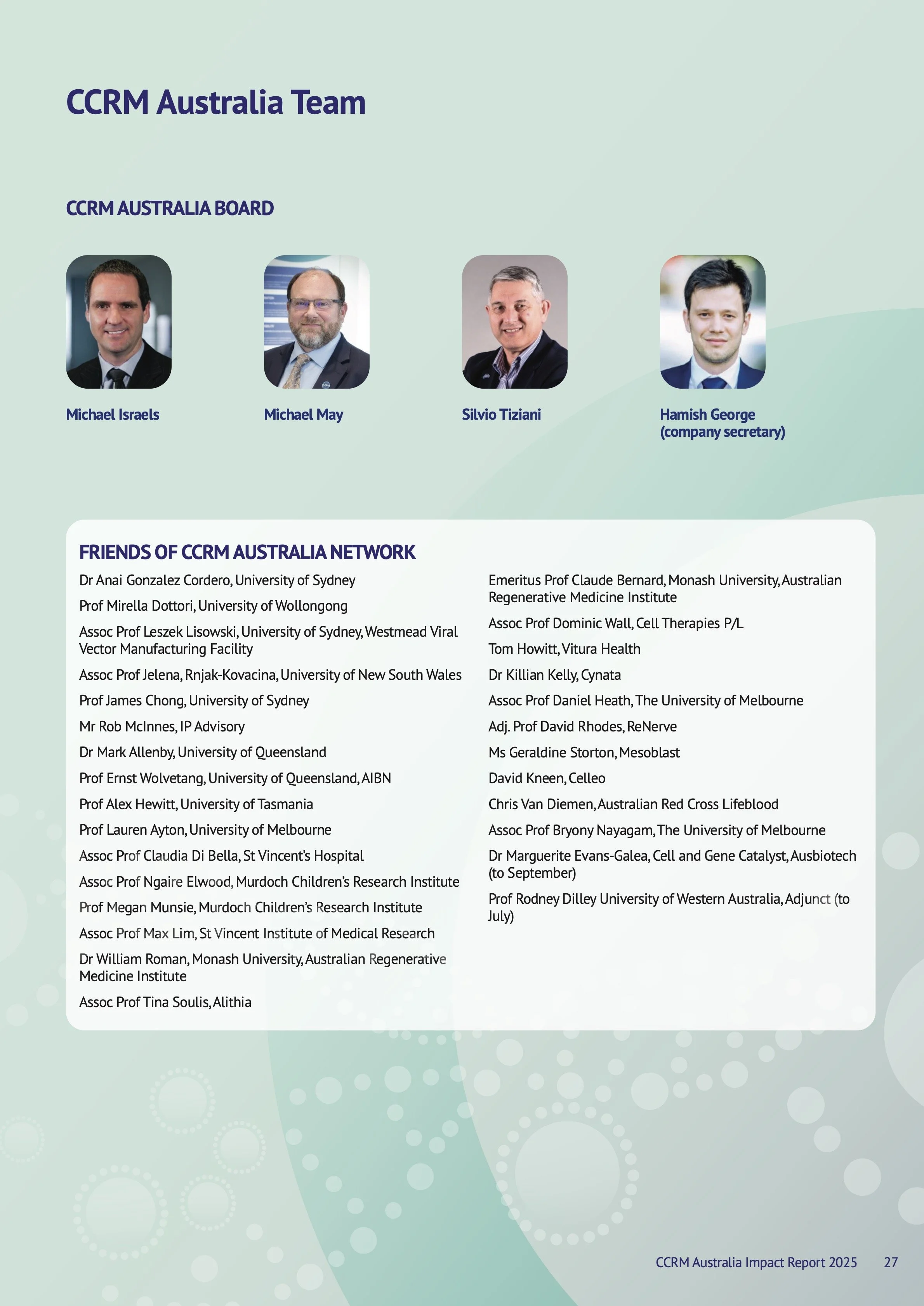 CCRM Australia Team

CCRM AUSTRALIA BOARD

Michael Israels

Michael May

Silvio Tiziani

Hamish George (company secretary)

FRIENDS OF CCRM AUSTRALIA NETWORK

Dr Anai Gonzalez Cordero, University of Sydney

Prof Mirella Dottori, University of Wollongong

Assoc Prof Leszek Lisowski, University of Sydney, Westmead Viral Vector Manufacturing Facility

Assoc Prof Jelena, Rnjak-Kovacina, University of New South Wales

Prof James Chong, University of Sydney

Mr Rob McInnes, IP Advisory

Dr Mark Allenby, University of Queensland

Prof Ernst Wolvetang, University of Queensland, AIBN

Prof Alex Hewitt, University of Tasmania

Prof Lauren Ayton, University of Melbourne

Assoc Prof Claudia Di Bella, St Vincent's Hospital

Assoc Prof Ngaire Elwood, Murdoch Children's Research Institute

Prof Megan Munsie, Murdoch Children's Research Institute

Assoc Prof Max Lim, St Vincent Institute of Medical Research

Dr William Roman, Monash University, Australian Regenerative Medicine Institute

Assoc Prof Tina Soulis, Alithia

Emeritus Prof Claude Bernard, Monash University, Australian Regenerative Medicine Institute

Assoc Prof Dominic Wall, Cell Therapies P/L

Tom Howitt, Vitura Health

Dr Killian Kelly, Cynata

Assoc Prof Daniel Heath, The University of Melbourne

Adj. Prof David Rhodes, ReNerve

Ms Geraldine Storton, Mesoblast

David Kneen, Celleo

Chris Van Diemen, Australian Red Cross Lifeblood

Assoc Prof Bryony Nayagam, The University of Melbourne

Dr Marguerite Evans-Galea, Cell and Gene Catalyst, Ausbiotech (to September)

Prof Rodney Dilley University of Western Australia, Adjunct (to July)

CCRM Australia Impact Report 2025 27